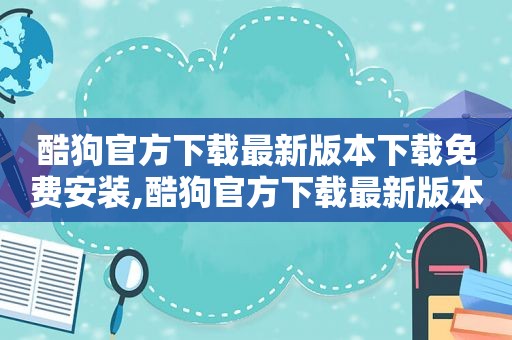 酷狗官方下载最新版本下载免费安装,酷狗官方下载最新版本